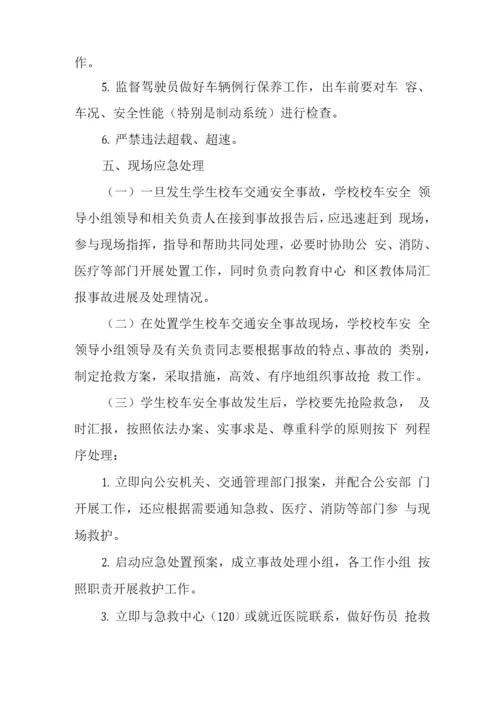 作。

5. 监督驾驶员做好车辆例行保养工作，出车前要对车 容、车况、安全性能（特别是制动系统）进行检查。

6. 严禁违法超载、超速。

五、现场应急处理

（一）一旦发生学生校车交通安全事故，学校校车安全 领导小组领导和相关负责人在接到事故报告后，应迅速赶到 现场，参与现场指挥，指导和帮助共同处理，必要时协助公 安、消防、医疗等部门开展处置工作，同时负责向教育中心 和区教体局汇报事故进展及处理情况。

（二）在处置学生校车交通安全事故现场，学校校车安 全领导小组领导及有关负责同志要根据事故的特点、事故的 类别，制定抢救方案，采取措施，高效、有序地组织事故抢 救工作。

（三）学生校车安全事故发生后，学校要先抢险救急， 及时汇报，按照依法办案、实事求是、尊重科学的原则按下 列程序处理：

1. 立即向公安机关、交通管理部门报案，并配合公安部 门开展工作，还应根据需要通知急救、医疗、消防等部门参 与现场救护。

2. 启动应急处置预案，成立事故处理小组，各工作小组 按照职责开展救护工作。

3. 立即与急救中心（120）或就近医院联系，做好伤员 抢救